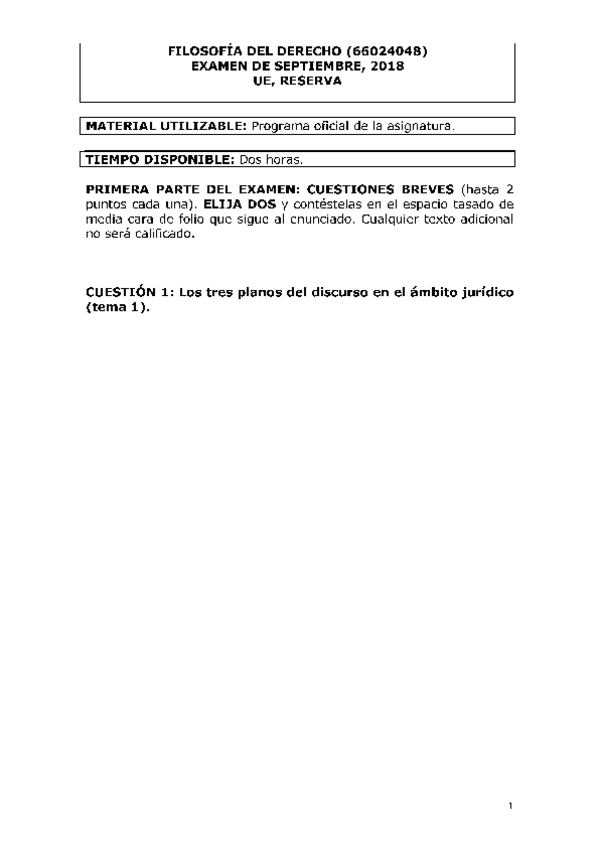 FILOSOFÍA DEL DERECHO (66024048)
EXAMEN DE SEPTIEMBRE, 2018
UE, RESERVA

MATERIAL UTILIZABLE: Programa oficial de la asignatura.

TIEMPO DISPONIBLE: Dos horas.

PRIMERA PARTE DEL EXAMEN: CUESTIONES BREVES (hasta 2 puntos cada una). ELIJA DOS y contéstelas en el espacio tasado de media cara de folio que sigue al enunciado. Cualquier texto adicional no será calificado.

CUESTIÓN 1: Los tres planos del discurso en el ámbito jurídico (tema 1).

1